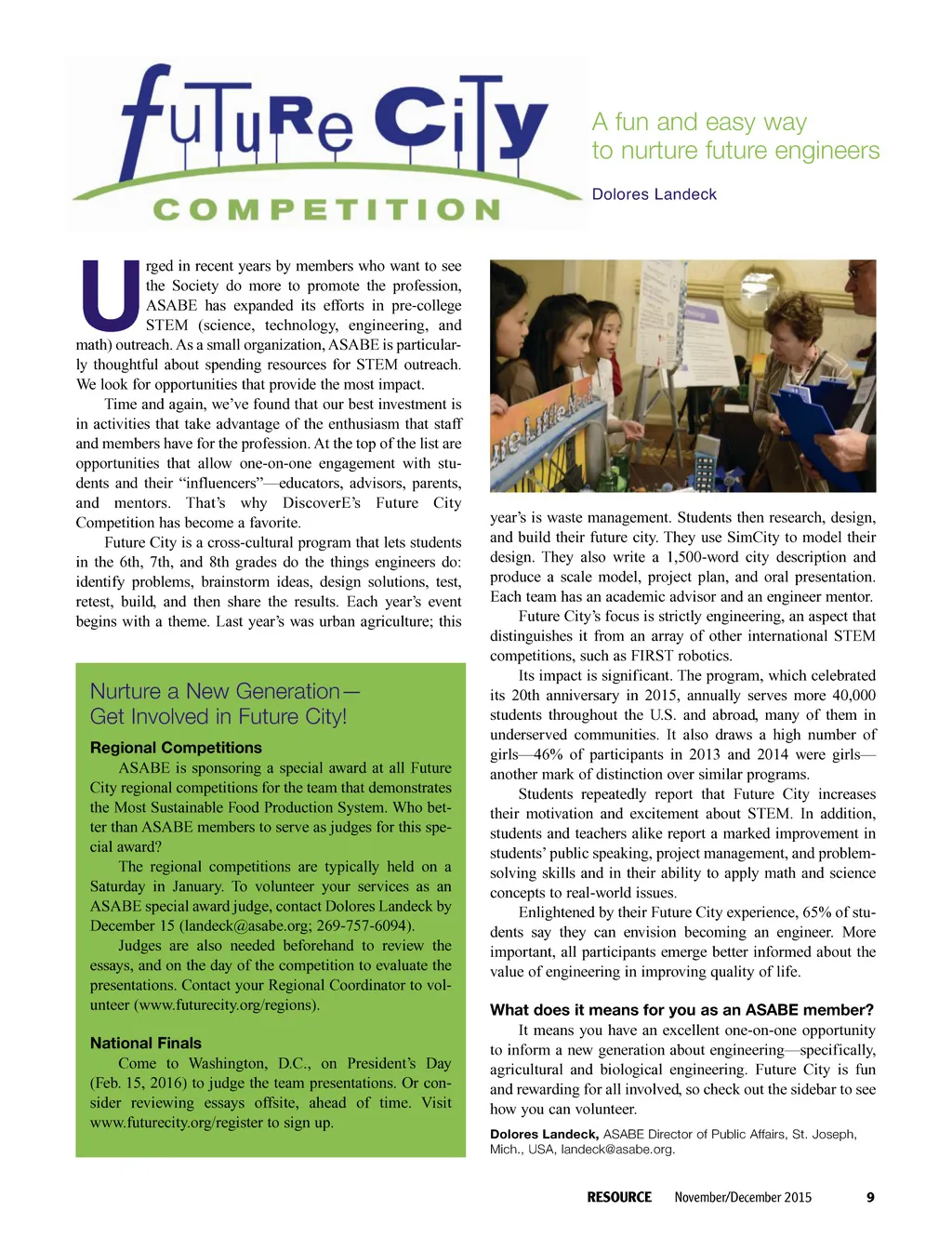 fuTuRe CiTy
COMPETITION

A fun and easy way to nurture future engineers

Dolores Landeck

Urged in recent years by members who want to see the Society do more to promote the profession, ASABE has expanded its efforts in pre-college STEM (science, technology, engineering, and math) outreach. As a small organization, ASABE is particularly thoughtful about spending resources for STEM outreach. We look for opportunities that provide the most impact.

Time and again, we've found that our best investment is in activities that take advantage of the enthusiasm that staff and members have for the profession. At the top of the list are opportunities that allow one-on-one engagement with students and their "influencers"—educators, advisors, parents, and mentors. That's why DiscoverE's Future City Competition has become a favorite.

Future City is a cross-cultural program that lets students in the 6th, 7th, and 8th grades do the things engineers do: identify problems, brainstorm ideas, design solutions, test, retest, build, and then share the results. Each year's event begins with a theme. Last year's was urban agriculture; this

Nurture a New Generation—
Get Involved in Future City!

Regional Competitions

ASABE is sponsoring a special award at all Future City regional competitions for the team that demonstrates the Most Sustainable Food Production System. Who better than ASABE members to serve as judges for this special award?

The regional competitions are typically held on a Saturday in January. To volunteer your services as an ASABE special award judge, contact Dolores Landeck by December 15 (landeck@asabe.org; 269-757-6094).

Judges are also needed beforehand to review the essays, and on the day of the competition to evaluate the presentations. Contact your Regional Coordinator to volunteer (www.futurecity.org/regions).

National Finals

Come to Washington, D.C., on President's Day (Feb. 15, 2016) to judge the team presentations. Or consider reviewing essays offsite, ahead of time. Visit www.futurecity.org/register to sign up.

year's is waste management. Students then research, design, and build their future city. They use SimCity to model their design. They also write a 1,500-word city description and produce a scale model, project plan, and oral presentation. Each team has an academic advisor and an engineer mentor.

Future City's focus is strictly engineering, an aspect that distinguishes it from an array of other international STEM competitions, such as FIRST robotics.

Its impact is significant. The program, which celebrated its 20th anniversary in 2015, annually serves more 40,000 students throughout the U.S. and abroad, many of them in underserved communities. It also draws a high number of girls—46% of participants in 2013 and 2014 were girls—another mark of distinction over similar programs.

Students repeatedly report that Future City increases their motivation and excitement about STEM. In addition, students and teachers alike report a marked improvement in students' public speaking, project management, and problem-solving skills and in their ability to apply math and science concepts to real-world issues.

Enlightened by their Future City experience, 65% of students say they can envision becoming an engineer. More important, all participants emerge better informed about the value of engineering in improving quality of life.

What does it means for you as an ASABE member?

It means you have an excellent one-on-one opportunity to inform a new generation about engineering—specifically, agricultural and biological engineering. Future City is fun and rewarding for all involved, so check out the sidebar to see how you can volunteer.

Dolores Landeck, ASABE Director of Public Affairs, St. Joseph, Mich., USA, landeck@asabe.org.

RESOURCE November/December 2015 9